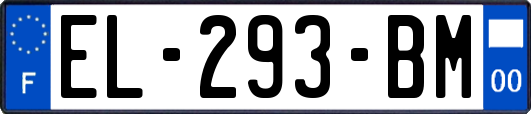 F
EL-293-BM
00